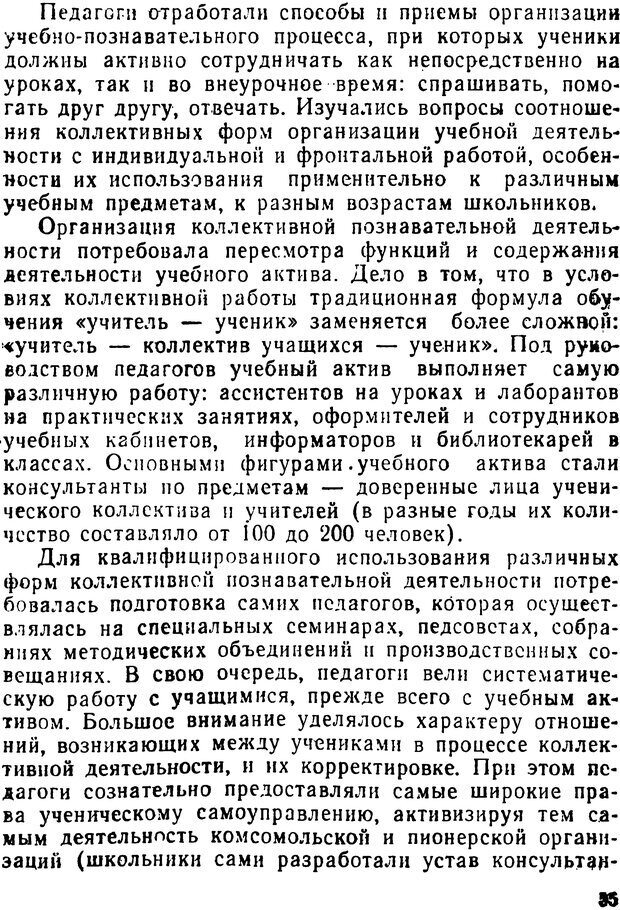 Педагоги отработали способы и приемы организации учебно-познавательного процесса, при которых ученики должны активно сотрудничать как непосредственно на уроках, так и во внеурочное время: спрашивать, помогать друг другу, отвечать. Изучались вопросы соотношения коллективных форм организации учебной деятельности с индивидуальной и фронтальной работой, особенности их использования применительно к различным учебным предметам, к разным возрастам школьников.

Организация коллективной познавательной деятельности потребовала пересмотра функций и содержания деятельности учебного актива. Дело в том, что в условиях коллективной работы традиционная формула обучения «учитель — ученик» заменяется более сложной: «учитель — коллектив учащихся — ученик». Под руководством педагогов учебный актив выполняет самую различную работу: ассистентов на уроках и лаборантов на практических занятиях, оформителей и сотрудников учебных кабинетов, информаторов и библиотекарей в классах. Основными фигурами учебного актива стали консультанты по предметам — доверенные лица ученического коллектива и учителей (в разные годы их количество составляло от 100 до 200 человек).

Для квалифицированного использования различных форм коллективной познавательной деятельности потребовалась подготовка самих педагогов, которая осуществлялась на специальных семинарах, педсоветах, собраниях методических объединений и производственных совещаниях. В свою очередь, педагоги вели систематическую работу с учащимися, прежде всего с учебным активом. Большое внимание уделялось характеру отношений, возникающих между учениками в процессе коллективной деятельности, и их корректировке. При этом педагоги сознательно предоставляли самые широкие права ученическому самоуправлению, активизируя тем самым деятельность комсомольской и пионерской организаций (школьники сами разработали устав консультан-

35